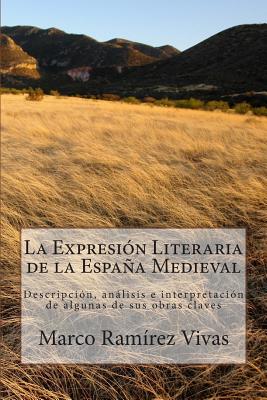 La Expresión Literaria de la España Medieval

Descripción, análisis e interpretación de algunas de sus obras claves

Marco Ramírez Vivas